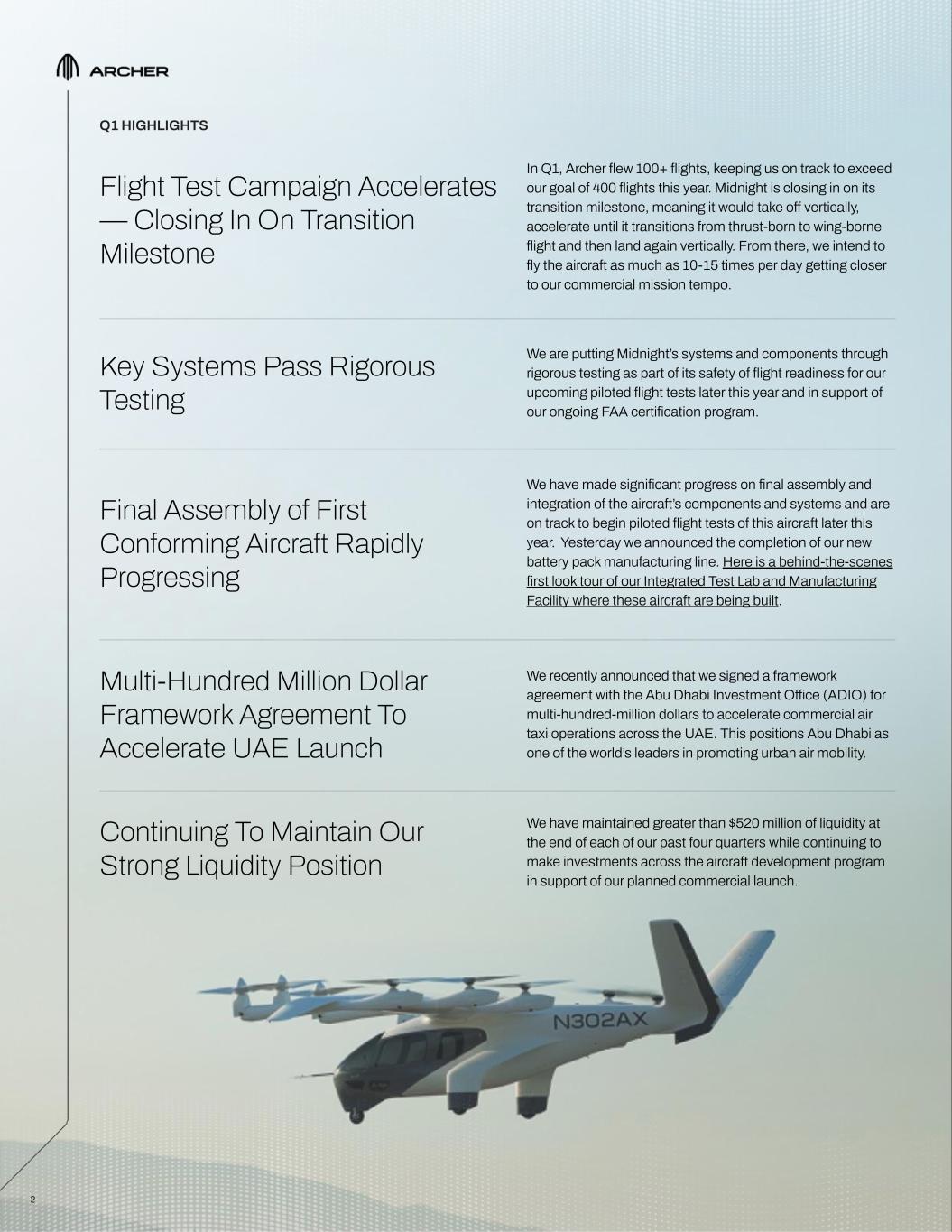 ARCHER

Q1 HIGHLIGHTS

Flight Test Campaign Accelerates — Closing In On Transition Milestone

In Q1, Archer flew 100+ flights, keeping us on track to exceed our goal of 400 flights this year. Midnight is closing in on its transition milestone, meaning it would take off vertically, accelerate until it transitions from thrust-born to wing-borne flight and then land again vertically. From there, we intend to fly the aircraft as much as 10-15 times per day getting closer to our commercial mission tempo.

Key Systems Pass Rigorous Testing

We are putting Midnight's systems and components through rigorous testing as part of its safety of flight readiness for our upcoming piloted flight tests later this year and in support of our ongoing FAA certification program.

Final Assembly of First Conforming Aircraft Rapidly Progressing

We have made significant progress on final assembly and integration of the aircraft's components and systems and are on track to begin piloted flight tests of this aircraft later this year. Yesterday we announced the completion of our new battery pack manufacturing line. Here is a behind-the-scenes first look tour of our Integrated Test Lab and Manufacturing Facility where these aircraft are being built.

Multi-Hundred Million Dollar Framework Agreement To Accelerate UAE Launch

We recently announced that we signed a framework agreement with the Abu Dhabi Investment Office (ADIO) for multi-hundred-million dollars to accelerate commercial air taxi operations across the UAE. This positions Abu Dhabi as one of the world's leaders in promoting urban air mobility.

Continuing To Maintain Our Strong Liquidity Position

We have maintained greater than $520 million of liquidity at the end of each of our past four quarters while continuing to make investments across the aircraft development program in support of our planned commercial launch.

N302AX

2